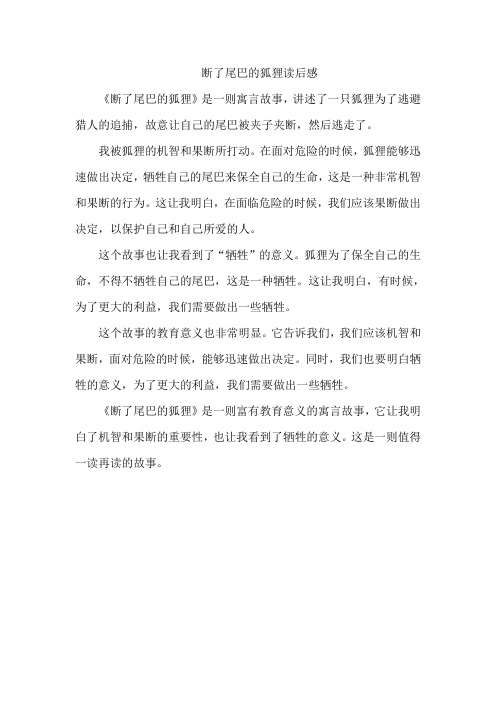 断了尾巴的狐狸读后感

《断了尾巴的狐狸》是一则寓言故事，讲述了一只狐狸为了逃避猎人的追捕，故意让自己的尾巴被夹子夹断，然后逃走了。

我被狐狸的机智和果断所打动。在面对危险的时候，狐狸能够迅速做出决定，牺牲自己的尾巴来保全自己的生命，这是一种非常机智和果断的行为。这让我明白，在面临危险的时候，我们应该果断做出决定，以保护自己和自己所爱的人。

这个故事也让我看到了“牺牲”的意义。狐狸为了保全自己的生命，不得不牺牲自己的尾巴，这是一种牺牲。这让我明白，有时候，为了更大的利益，我们需要做出一些牺牲。

这个故事的教育意义也非常明显。它告诉我们，我们应该机智和果断，面对危险的时候，能够迅速做出决定。同时，我们也要明白牺牲的意义，为了更大的利益，我们需要做出一些牺牲。

《断了尾巴的狐狸》是一则富有教育意义的寓言故事，它让我明白了机智和果断的重要性，也让我看到了牺牲的意义。这是一则值得一读再读的故事。